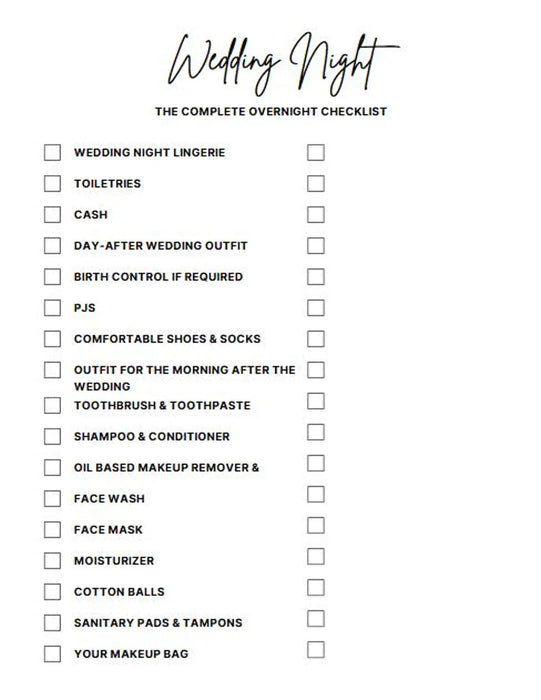 Wedding Night

THE COMPLETE OVERNIGHT CHECKLIST

WEDDING NIGHT LINGERIE
TOILETRIES
CASH
DAY-AFTER WEDDING OUTFIT
BIRTH CONTROL IF REQUIRED
PJS
COMFORTABLE SHOES & SOCKS
OUTFIT FOR THE MORNING AFTER THE WEDDING
TOOTHBRUSH & TOOTHPASTE
SHAMPOO & CONDITIONER
OIL BASED MAKEUP REMOVER &
FACE WASH
FACE MASK
MOISTURIZER
COTTON BALLS
SANITARY PADS & TAMPONS
YOUR MAKEUP BAG